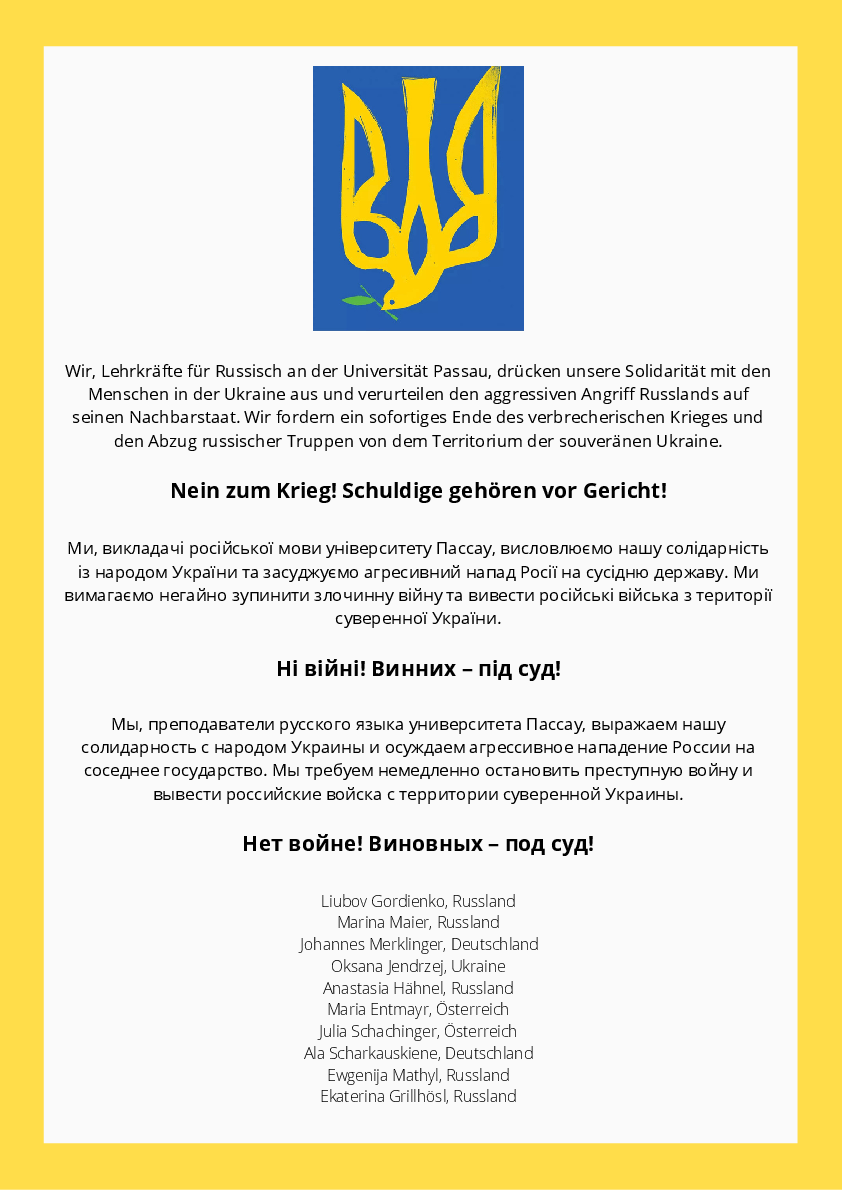 Wir, Lehrkräfte für Russisch an der Universität Passau, drücken unsere Solidarität mit den Menschen in der Ukraine aus und verurteilen den aggressiven Angriff Russlands auf seinen Nachbarstaat. Wir fordern ein sofortiges Ende des verbrecherischen Krieges und den Abzug russischer Truppen von dem Territorium der souveränen Ukraine.

Nein zum Krieg! Schuldige gehören vor Gericht!

Ми, викладачі російської мови університету Пассау, висловлюємо нашу солідарність із народом України та засуджуємо агресивний напад Росії на сусідню державу. Ми вимагаємо негайно зупинити злочинну війну та вивести російські війська з території суверенної України.

Ні війні! Винних – під суд!

Мы, преподаватели русского языка университета Пассау, выражаем нашу солидарность с народом Украины и осуждаем агрессивное нападение России на соседнее государство. Мы требуем немедленно остановить преступную войну и вывести российские войска с территории суверенной Украины.

Нет войне! Виновных – под суд!

Liubov Gordienko, Russland
Marina Maier, Russland
Johannes Merklinger, Deutschland
Oksana Jendrzej, Ukraine
Anastasia Hähnel, Russland
Maria Entmayr, Österreich
Julia Schachinger, Österreich
Ala Scharkauskiene, Deutschland
Ewgenija Mathyl, Russland
Ekaterina Grillhösl, Russland